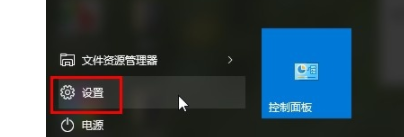 文件资源管理器

设置

电源

控制面板